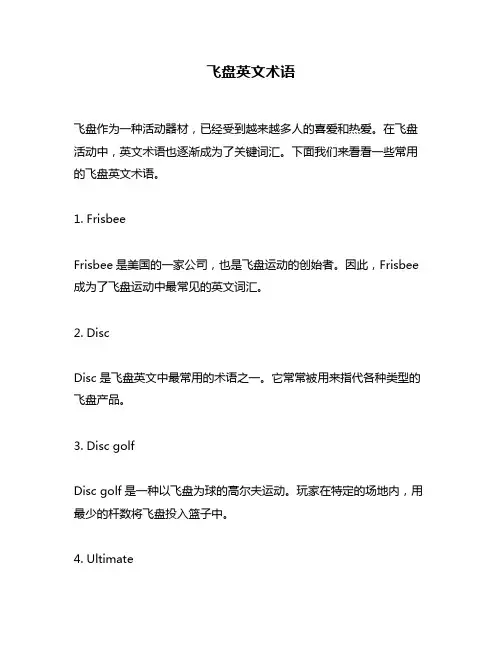 飞盘英文术语

飞盘作为一种活动器材，已经受到越来越多人的喜爱和热爱。在飞盘活动中，英文术语也逐渐成为了关键词汇。下面我们来看看一些常用的飞盘英文术语。

1. Frisbee

Frisbee 是美国的一家公司，也是飞盘运动的创始者。因此，Frisbee 成为了飞盘运动中最常见的英文词汇。

2. Disc

Disc 是飞盘英文中最常用的术语之一。它常常被用来指代各种类型的飞盘产品。

3. Disc golf

Disc golf 是一种以飞盘为球的高尔夫运动。玩家在特定的场地内，用最少的杆数将飞盘投入篮子中。

4. Ultimate